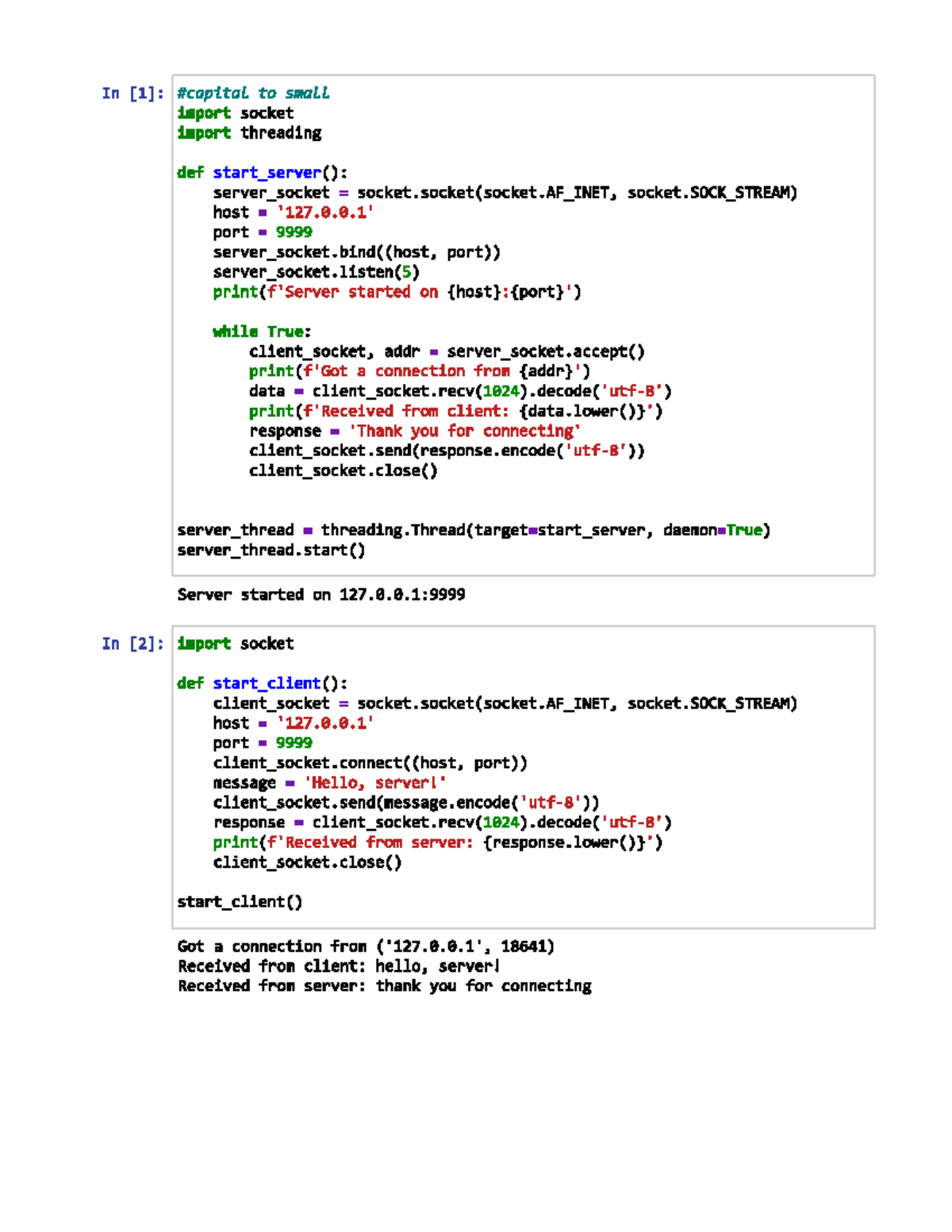 In [1]: #capital to small
import socket
import threading

def start_server():
    server_socket = socket.socket(socket.AF_INET, socket.SOCK_STREAM)
    host = '127.0.0.1'
    port = 9999
    server_socket.bind((host, port))
    server_socket.listen(5)
    print(f'Server started on {host}:{port}')

    while True:
        client_socket, addr = server_socket.accept()
        print(f'Got a connection from {addr}')
        data = client_socket.recv(1024).decode('utf-8')
        print(f'Received from client: {data.lower()}')
        response = 'Thank you for connecting'
        client_socket.send(response.encode('utf-8'))
        client_socket.close()


server_thread = threading.Thread(target=start_server, daemon=True)
server_thread.start()

Server started on 127.0.0.1:9999

In [2]: import socket

def start_client():
    client_socket = socket.socket(socket.AF_INET, socket.SOCK_STREAM)
    host = '127.0.0.1'
    port = 9999
    client_socket.connect((host, port))
    message = 'Hello, server!'
    client_socket.send(message.encode('utf-8'))
    response = client_socket.recv(1024).decode('utf-8')
    print(f'Received from server: {response.lower()}')
    client_socket.close()

start_client()

Got a connection from ('127.0.0.1', 18641)
Received from client: hello, server!
Received from server: thank you for connecting